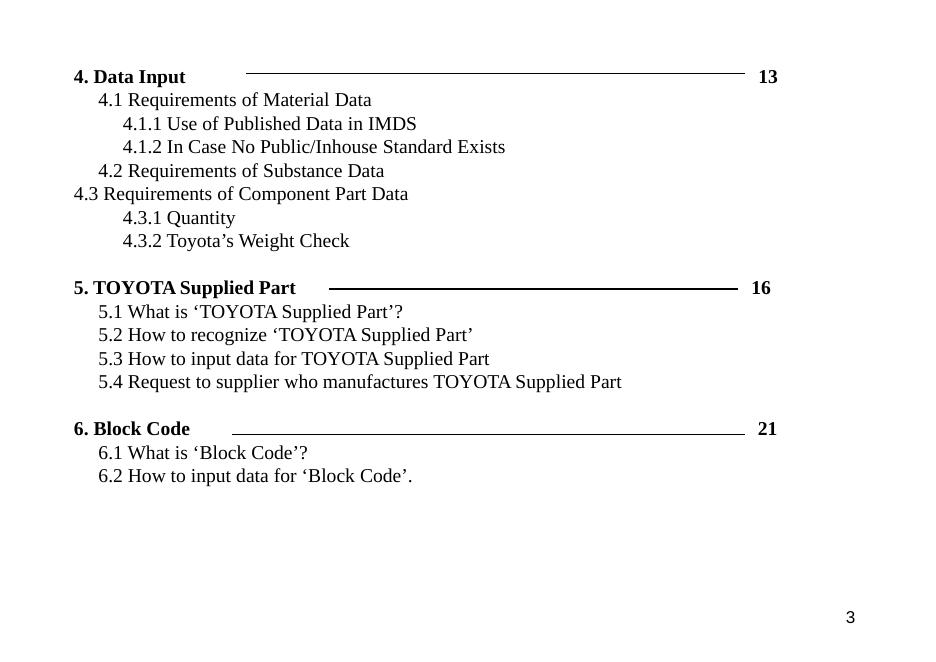 4. Data Input 13
4.1 Requirements of Material Data
4.1.1 Use of Published Data in IMDS
4.1.2 In Case No Public/Inhouse Standard Exists
4.2 Requirements of Substance Data
4.3 Requirements of Component Part Data
4.3.1 Quantity
4.3.2 Toyota’s Weight Check

5. TOYOTA Supplied Part 16
5.1 What is ‘TOYOTA Supplied Part’?
5.2 How to recognize ‘TOYOTA Supplied Part’
5.3 How to input data for TOYOTA Supplied Part
5.4 Request to supplier who manufactures TOYOTA Supplied Part

6. Block Code 21
6.1 What is ‘Block Code’?
6.2 How to input data for ‘Block Code’.

3